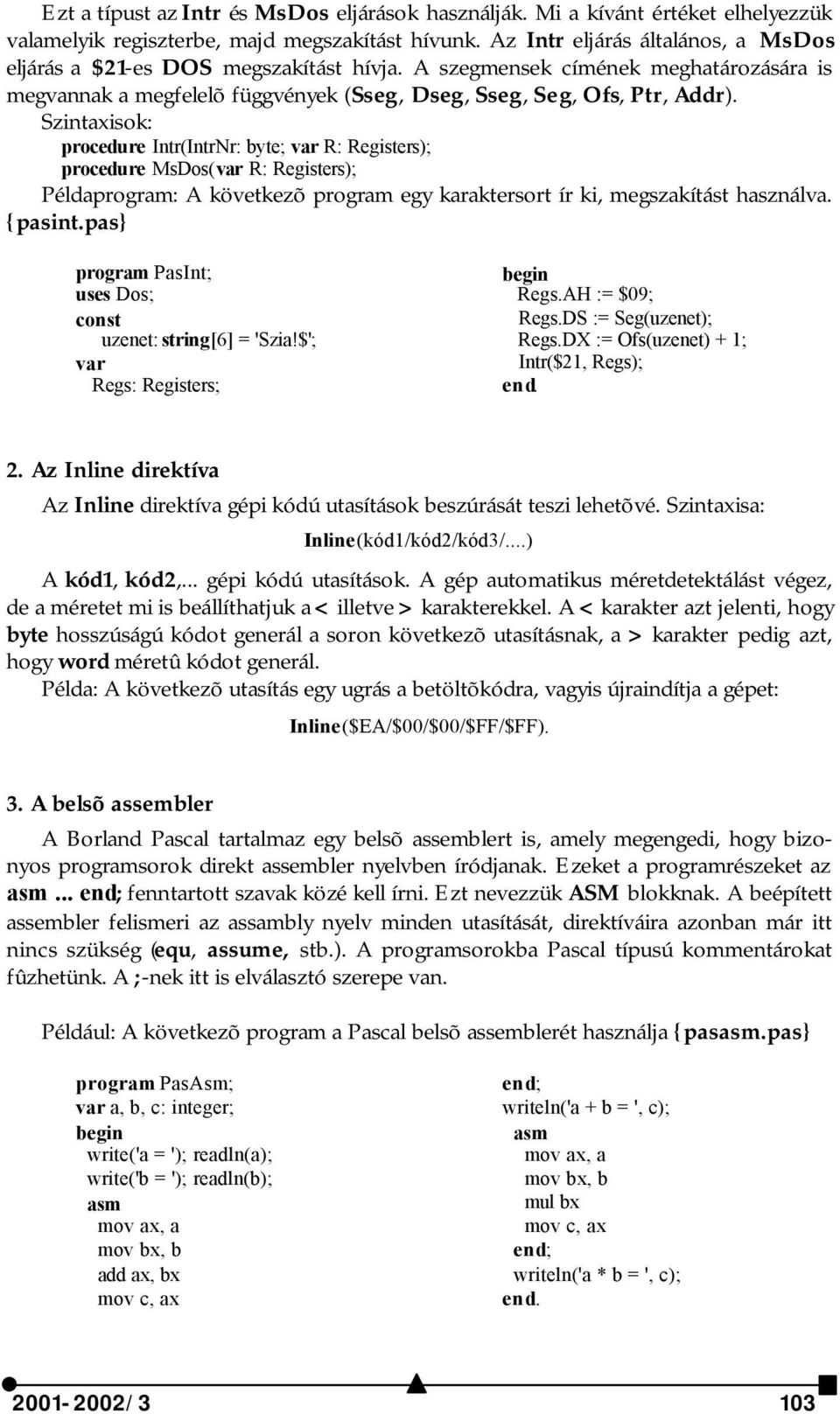 Ezt a típust az Intr és MsDos eljárások használják. Mi a kívánt értéket elhelyezzük valamelyik regiszterbe, majd megszakítást hívunk. Az Intr eljárás általános, a MsDos eljárás a $21-es DOS megszakítást hívja. A szegmensek címének meghatározására is megvannak a megfelelõ függvények (Sseg, Dseg, Sseg, Seg, Ofs, Ptr, Addr).

Szintaxisok:
procedure Intr(IntrNr: byte; var R: Registers);
procedure MsDos(var R: Registers);

Példaprogram: A következõ program egy karaktersort ír ki, megszakítást használva. {pasint.pas}

program PasInt;
uses Dos;
const
uzenet: string[6] = 'Szia!$';
var
Regs: Registers;

begin
Regs.AH := $09;
Regs.DS := Seg(uzenet);
Regs.DX := Ofs(uzenet) + 1;
Intr($21, Regs);
end.

2. Az Inline direktíva

Az Inline direktíva gépi kódú utasítások beszúrását teszi lehetõvé. Szintaxisa:

Inline(kód1/kód2/kód3/....)

A kód1, kód2,... gépi kódú utasítások. A gép automatikus méretdetektálást végez, de a méretet mi is beállíthatjuk a < illetve > karakterekkel. A < karakter azt jelenti, hogy byte hosszúságú kódot generál a soron következõ utasításnak, a > karakter pedig azt, hogy word méretû kódot generál.

Példa: A következõ utasítás egy ugrás a betöltõkódra, vagyis újraindítja a gépet:

Inline($EA/$00/$00/$FF/$FF).

3. A belsõ assembler

A Borland Pascal tartalmaz egy belsõ assemblert is, amely megengedi, hogy bizonyos programsorok direkt assembler nyelvben íródjanak. Ezeket a programrészeket az asm ... end; fenntartott szavak közé kell írni. Ezt nevezzük ASM blokknak. A beépített assembler felismeri az assambly nyelv minden utasítását, direktíváira azonban már itt nincs szükség (equ, assume, stb.). A programsorokba Pascal típusú kommentárokat fûzhetünk. A ;-nek itt is elválasztó szerepe van.

Például: A következõ program a Pascal belsõ assemblerét használja {pasasm.pas}

program PasAsm;
var a, b, c: integer;
begin
write('a = '); readln(a);
write('b = '); readln(b);
asm
mov ax, a
mov bx, b
add ax, bx
mov c, ax

end;
writeln('a + b = ', c);
asm
mov ax, a
mov bx, b
mul bx
mov c, ax
end;
writeln('a * b = ', c);
end.

2001-2002/3 103